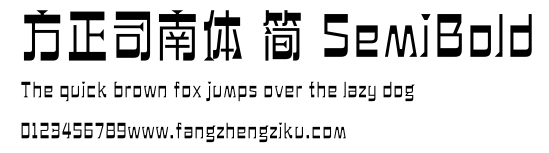 方正司南体 简 SemiBold

The quick brown fox jumps over the lazy dog

0123456789www.fangzhengziku.com